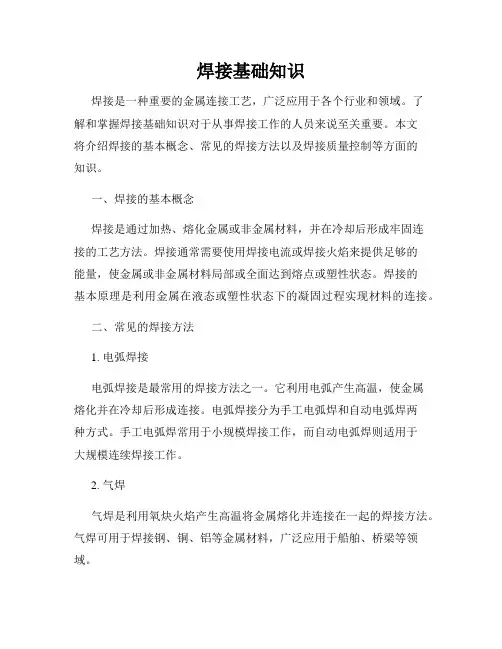 焊接基础知识

焊接是一种重要的金属连接工艺，广泛应用于各个行业和领域。了解和掌握焊接基础知识对于从事焊接工作的人员来说至关重要。本文将介绍焊接的基本概念、常见的焊接方法以及焊接质量控制等方面的知识。

一、焊接的基本概念

焊接是通过加热、熔化金属或非金属材料，并在冷却后形成牢固连接的工艺方法。焊接通常需要使用焊接电流或焊接火焰来提供足够的能量，使金属或非金属材料局部或全面达到熔点或塑性状态。焊接的基本原理是利用金属在液态或塑性状态下的凝固过程实现材料的连接。

二、常见的焊接方法

1. 电弧焊接

电弧焊接是最常用的焊接方法之一。它利用电弧产生高温，使金属熔化并在冷却后形成连接。电弧焊接分为手工电弧焊和自动电弧焊两种方式。手工电弧焊常用于小规模焊接工作，而自动电弧焊则适用于大规模连续焊接工作。

2. 气焊

气焊是利用氧炔火焰产生高温将金属熔化并连接在一起的焊接方法。气焊可用于焊接钢、铜、铝等金属材料，广泛应用于船舶、桥梁等领域。